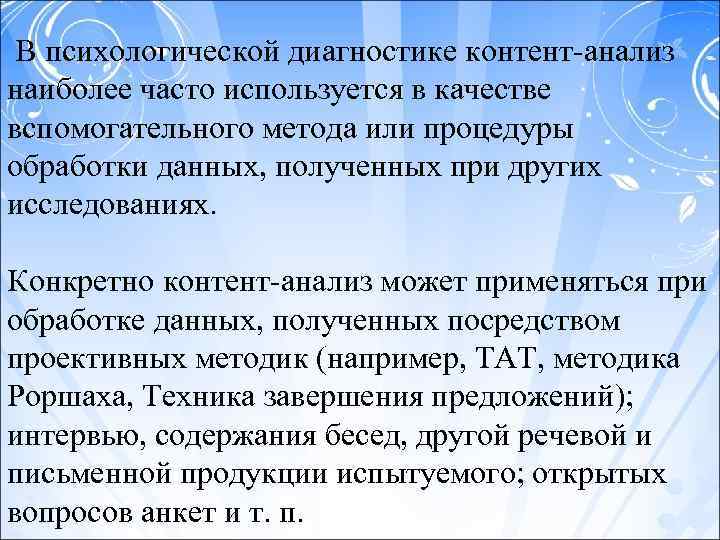 В психологической диагностике контент-анализ наиболее часто используется в качестве вспомогательного метода или процедуры обработки данных, полученных при других исследованиях.

Конкретно контент-анализ может применяться при обработке данных, полученных посредством проективных методик (например, ТАТ, методика Роршаха, Техника завершения предложений); интервью, содержания бесед, другой речевой и письменной продукции испытуемого; открытых вопросов анкет и т. п.